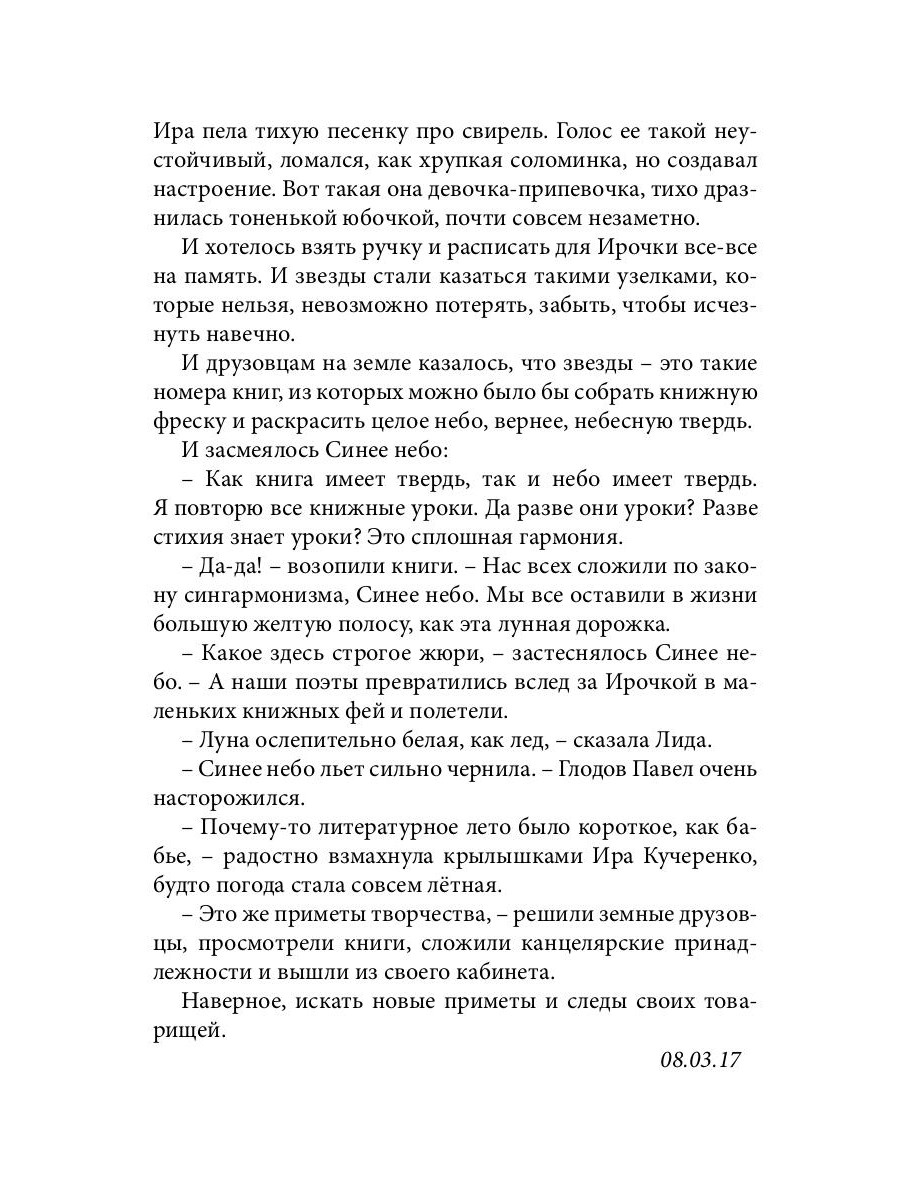 Ира пела тихую песенку про свирель. Голос ее такой неустойчивый, ломался, как хрупкая соломинка, но создавал настроение. Вот такая она девочка-припевочка, тихо дразнилась тоненькой юбочкой, почти совсем незаметно.

И хотелось взять ручку и расписать для Ирочки все-все на память. И звезды стали казаться такими узелками, которые нельзя, невозможно потерять, забыть, чтобы исчезнуть навечно.

И друзовцам на земле казалось, что звезды – это такие номера книг, из которых можно было бы собрать книжную фреску и раскрасить целое небо, вернее, небесную твердь.

И засмеялось Синее небо:

– Как книга имеет твердь, так и небо имеет твердь. Я повторю все книжные уроки. Да разве они уроки? Разве стихия знает уроки? Это сплошная гармония.

– Да-да! – возопили книги. – Нас всех сложили по закону сингармонизма, Синее небо. Мы все оставили в жизни большую желтую полосу, как эта лунная дорожка.

– Какое здесь строгое жюри, – застеснялось Синее небо. – А наши поэты превратились вслед за Ирочкой в маленьких книжных фей и полетели.

– Луна ослепительно белая, как лед, – сказала Лида.

– Синее небо льет сильно чернила. – Глодов Павел очень насторожился.

– Почему-то литературное лето было короткое, как бабье, – радостно взмахнула крылышками Ира Кучеренко, будто погода стала совсем лётная.

– Это же приметы творчества, – решили земные друзовцы, просмотрели книги, сложили канцелярские принадлежности и вышли из своего кабинета.

Наверное, искать новые приметы и следы своих товарищей.

08.03.17